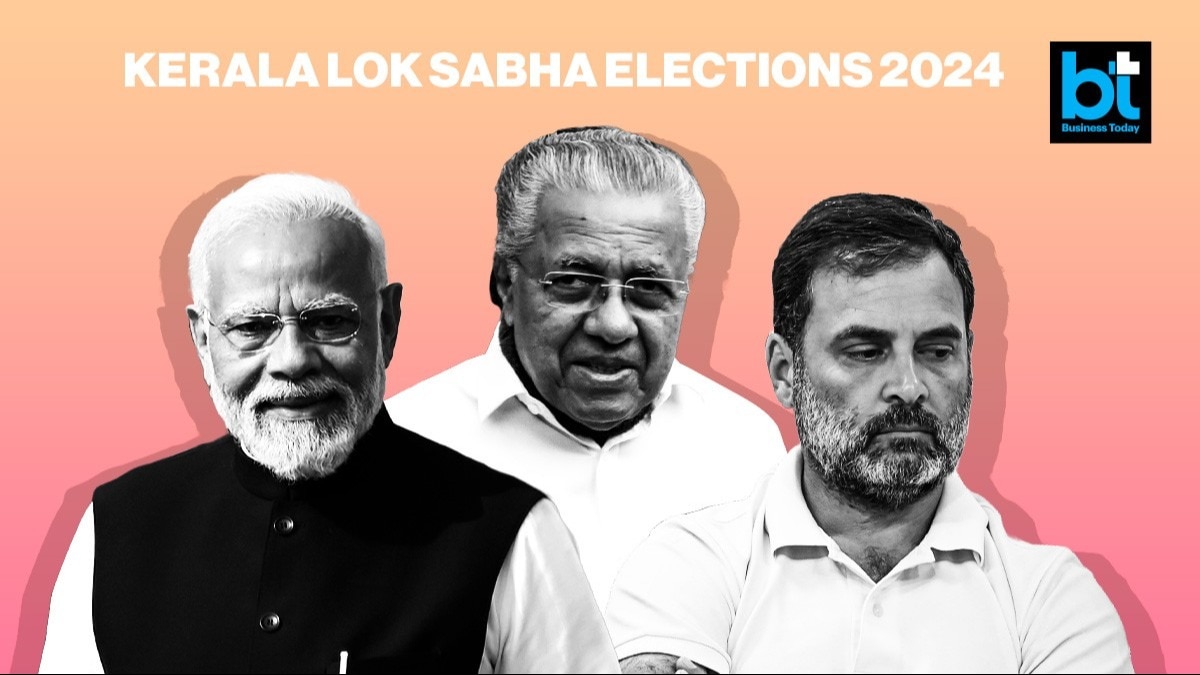 KERALA LOK SABHA ELECTIONS 2024

bt
Business Today